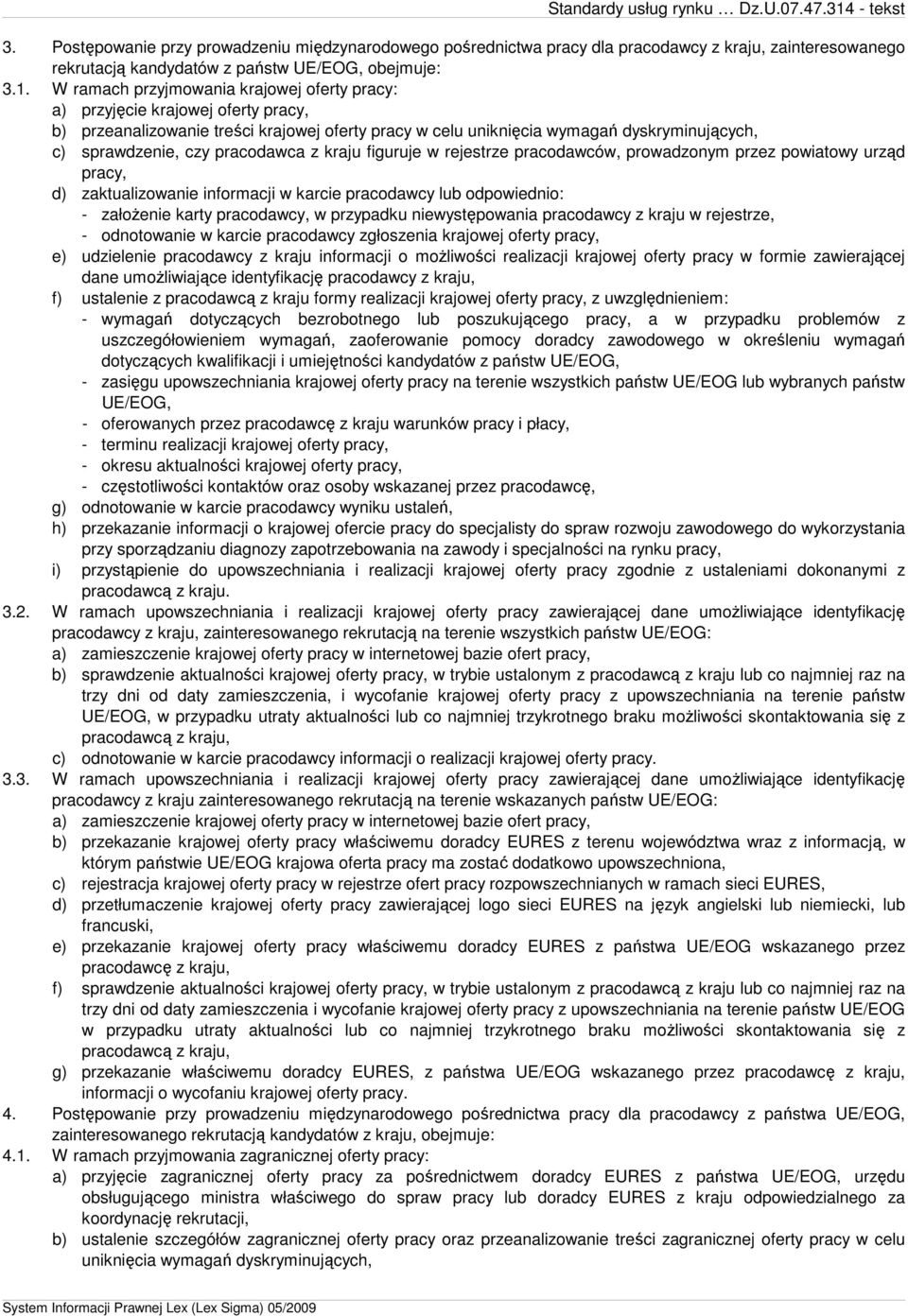 Standardy usług rynku … Dz.U.07.47.314 - tekst

3. Postępowanie przy prowadzeniu międzynarodowego pośrednictwa pracy dla pracodawcy z kraju, zainteresowanego rekrutacją kandydatów z państw UE/EOG, obejmuje:

3.1. W ramach przyjmowania krajowej oferty pracy:

a) przyjęcie krajowej oferty pracy,

b) przeanalizowanie treści krajowej oferty pracy w celu uniknięcia wymagań dyskryminujących,

c) sprawdzenie, czy pracodawca z kraju figuruje w rejestrze pracodawców, prowadzonym przez powiatowy urząd pracy,

d) zaktualizowanie informacji w karcie pracodawcy lub odpowiednio:

- założenie karty pracodawcy, w przypadku niewystępowania pracodawcy z kraju w rejestrze,

- odnotowanie w karcie pracodawcy zgłoszenia krajowej oferty pracy,

e) udzielenie pracodawcy z kraju informacji o możliwości realizacji krajowej oferty pracy w formie zawierającej dane umożliwiające identyfikację pracodawcy z kraju,

f) ustalenie z pracodawcą z kraju formy realizacji krajowej oferty pracy, z uwzględnieniem:

- wymagań dotyczących bezrobotnego lub poszukującego pracy, a w przypadku problemów z uszczegółowieniem wymagań, zaoferowanie pomocy doradcy zawodowego w określeniu wymagań dotyczących kwalifikacji i umiejętności kandydatów z państw UE/EOG,

- zasięgu upowszechniania krajowej oferty pracy na terenie wszystkich państw UE/EOG lub wybranych państw UE/EOG,

- oferowanych przez pracodawcę z kraju warunków pracy i płacy,

- terminu realizacji krajowej oferty pracy,

- okresu aktualności krajowej oferty pracy,

- częstotliwości kontaktów oraz osoby wskazanej przez pracodawcę,

g) odnotowanie w karcie pracodawcy wyniku ustaleń,

h) przekazanie informacji o krajowej ofercie pracy do specjalisty do spraw rozwoju zawodowego do wykorzystania przy sporządzaniu diagnozy zapotrzebowania na zawody i specjalności na rynku pracy,

i) przystąpienie do upowszechniania i realizacji krajowej oferty pracy zgodnie z ustaleniami dokonanymi z pracodawcą z kraju.

3.2. W ramach upowszechniania i realizacji krajowej oferty pracy zawierającej dane umożliwiające identyfikację pracodawcy z kraju, zainteresowanego rekrutacją na terenie wszystkich państw UE/EOG:

a) zamieszczenie krajowej oferty pracy w internetowej bazie ofert pracy,

b) sprawdzenie aktualności krajowej oferty pracy, w trybie ustalonym z pracodawcą z kraju lub co najmniej raz na trzy dni od daty zamieszczenia, i wycofanie krajowej oferty pracy z upowszechniania na terenie państw UE/EOG, w przypadku utraty aktualności lub co najmniej trzykrotnego braku możliwości skontaktowania się z pracodawcą z kraju,

c) odnotowanie w karcie pracodawcy informacji o realizacji krajowej oferty pracy.

3.3. W ramach upowszechniania i realizacji krajowej oferty pracy zawierającej dane umożliwiające identyfikację pracodawcy z kraju zainteresowanego rekrutacją na terenie wskazanych państw UE/EOG:

a) zamieszczenie krajowej oferty pracy w internetowej bazie ofert pracy,

b) przekazanie krajowej oferty pracy właściwemu doradcy EURES z terenu województwa wraz z informacją, w którym państwie UE/EOG krajowa oferta pracy ma zostać dodatkowo upowszechniona,

c) rejestracja krajowej oferty pracy w rejestrze ofert pracy rozpowszechnianych w ramach sieci EURES,

d) przetłumaczenie krajowej oferty pracy zawierającej logo sieci EURES na język angielski lub niemiecki, lub francuski,

e) przekazanie krajowej oferty pracy właściwemu doradcy EURES z państwa UE/EOG wskazanego przez pracodawcę z kraju,

f) sprawdzenie aktualności krajowej oferty pracy, w trybie ustalonym z pracodawcą z kraju lub co najmniej raz na trzy dni od daty zamieszczenia i wycofanie krajowej oferty pracy z upowszechniania na terenie państw UE/EOG w przypadku utraty aktualności lub co najmniej trzykrotnego braku możliwości skontaktowania się z pracodawcą z kraju,

g) przekazanie właściwemu doradcy EURES, z państwa UE/EOG wskazanego przez pracodawcę z kraju, informacji o wycofaniu krajowej oferty pracy.

4. Postępowanie przy prowadzeniu międzynarodowego pośrednictwa pracy dla pracodawcy z państwa UE/EOG, zainteresowanego rekrutacją kandydatów z kraju, obejmuje:

4.1. W ramach przyjmowania zagranicznej oferty pracy:

a) przyjęcie zagranicznej oferty pracy za pośrednictwem doradcy EURES z państwa UE/EOG, urzędu obsługującego ministra właściwego do spraw pracy lub doradcy EURES z kraju odpowiedzialnego za koordynację rekrutacji,

b) ustalenie szczegółów zagranicznej oferty pracy oraz przeanalizowanie treści zagranicznej oferty pracy w celu uniknięcia wymagań dyskryminujących,

System Informacji Prawnej Lex (Lex Sigma) 05/2009